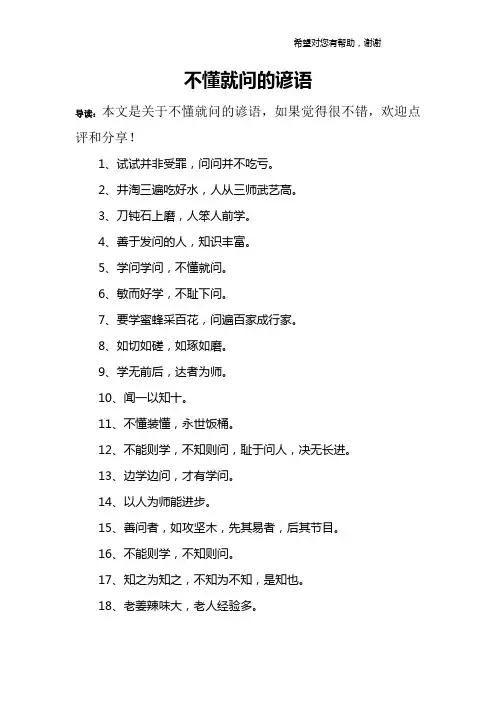 希望对您有帮助，谢谢

不懂就问的谚语

导读：本文是关于不懂就问的谚语，如果觉得很不错，欢迎点评和分享！

1、试试并非受罪，问问并不吃亏。

2、井淘三遍吃好水，人从三师武艺高。

3、刀钝石上磨，人笨人前学。

4、善于发问的人，知识丰富。

5、学问学问，不懂就问。

6、敏而好学，不耻下问。

7、要学蜜蜂采百花，问遍百家成行家。

8、如切如磋，如琢如磨。

9、学无前后，达者为师。

10、闻一以知十。

11、不懂装懂，永世饭桶。

12、不能则学，不知则问，耻于问人，决无长进。

13、边学边问，才有学问。

14、以人为师能进步。

15、善问者，如攻坚木，先其易者，后其节目。

16、不能则学，不知则问。

17、知之为知之，不知为不知，是知也。

18、老姜辣味大，老人经验多。